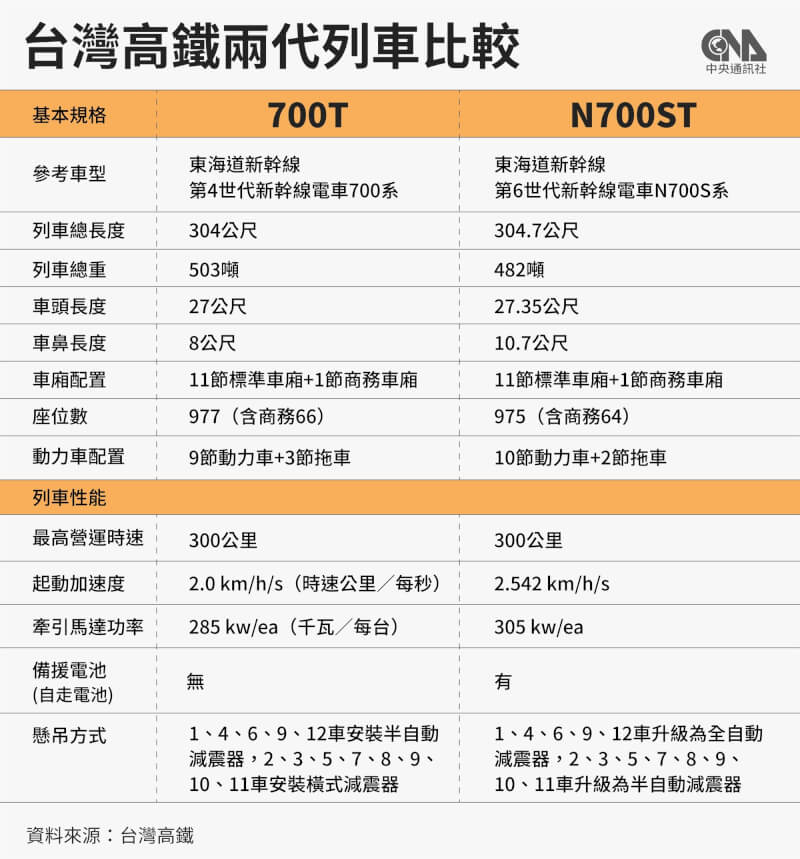 台灣高鐵兩代列車比較

CNA 中央通訊社

| 基本規格 | 700T | N700ST |
|---|---|---|
| 參考車型 | 東海道新幹線 第4世代新幹線電車700系 | 東海道新幹線 第6世代新幹線電車N700S系 |
| 列車總長度 | 304公尺 | 304.7公尺 |
| 列車總重 | 503噸 | 482噸 |
| 車頭長度 | 27公尺 | 27.35公尺 |
| 車鼻長度 | 8公尺 | 10.7公尺 |
| 車廂配置 | 11節標準車廂+1節商務車廂 | 11節標準車廂+1節商務車廂 |
| 座位數 | 977（含商務66） | 975（含商務64） |
| 動力車配置 | 9節動力車+3節拖車 | 10節動力車+2節拖車 |
| 列車性能 | | |
| 最高營運時速 | 300公里 | 300公里 |
| 起動加速度 | 2.0 km/h/s（時速公里／每秒） | 2.542 km/h/s |
| 牽引馬達功率 | 285 kw/ea（千瓦／每台） | 305 kw/ea |
| 備援電池 (自走電池) | 無 | 有 |
| 懸吊方式 | 1、4、6、9、12車安裝半自動減震器，2、3、5、7、8、9、10、11車安裝橫式減震器 | 1、4、6、9、12車升級為全自動減震器，2、3、5、7、8、9、10、11車升級為半自動減震器 |

資料來源：台灣高鐵